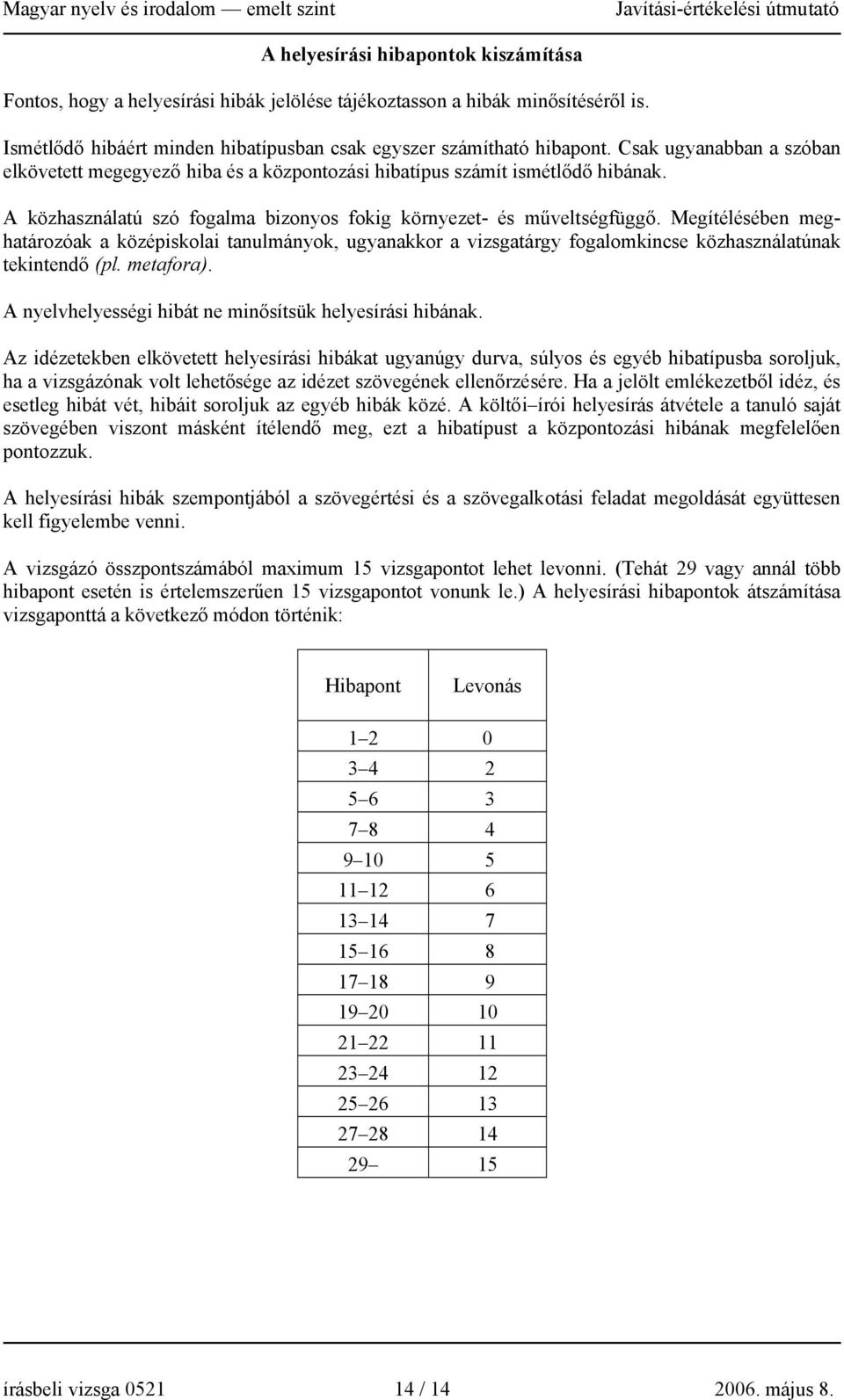 Magyar nyelv és irodalom — emelt szint Javítási-értékelési útmutató

A helyesírási hibapontok kiszámítása

Fontos, hogy a helyesírási hibák jelölése tájékoztasson a hibák minősítéséről is.

Ismétlődő hibáért minden hibatípusban csak egyszer számítható hibapont. Csak ugyanabban a szóban elkövetett megegyező hiba és a központozási hibatípus számít ismétlődő hibának.

A közhasználatú szó fogalma bizonyos fokig környezet- és műveltségfüggő. Megítélésében meghatározóak a középiskolai tanulmányok, ugyanakkor a vizsgatárgy fogalomkincse közhasználatúnak tekintendő (pl. metafora).

A nyelvhelyességi hibát ne minősítsük helyesírási hibának.

Az idézetekben elkövetett helyesírási hibákat ugyanúgy durva, súlyos és egyéb hibatípusba soroljuk, ha a vizsgázónak volt lehetősége az idézet szövegének ellenőrzésére. Ha a jelölt emlékezetből idéz, és esetleg hibát vét, hibáit soroljuk az egyéb hibák közé. A költői–írói helyesírás átvétele a tanuló saját szövegében viszont másként ítélendő meg, ezt a hibatípust a központozási hibának megfelelően pontozzuk.

A helyesírási hibák szempontjából a szövegértési és a szövegalkotási feladat megoldását együttesen kell figyelembe venni.

A vizsgázó összpontszámából maximum 15 vizsgapontot lehet levonni. (Tehát 29 vagy annál több hibapont esetén is értelemszerűen 15 vizsgapontot vonunk le.) A helyesírási hibapontok átszámítása vizsgaponttá a következő módon történik:

| Hibapont | Levonás |
|---|---|
| 1–2 | 0 |
| 3–4 | 2 |
| 5–6 | 3 |
| 7–8 | 4 |
| 9–10 | 5 |
| 11–12 | 6 |
| 13–14 | 7 |
| 15–16 | 8 |
| 17–18 | 9 |
| 19–20 | 10 |
| 21–22 | 11 |
| 23–24 | 12 |
| 25–26 | 13 |
| 27–28 | 14 |
| 29– | 15 |

írásbeli vizsga 0521 14 / 14 2006. május 8.